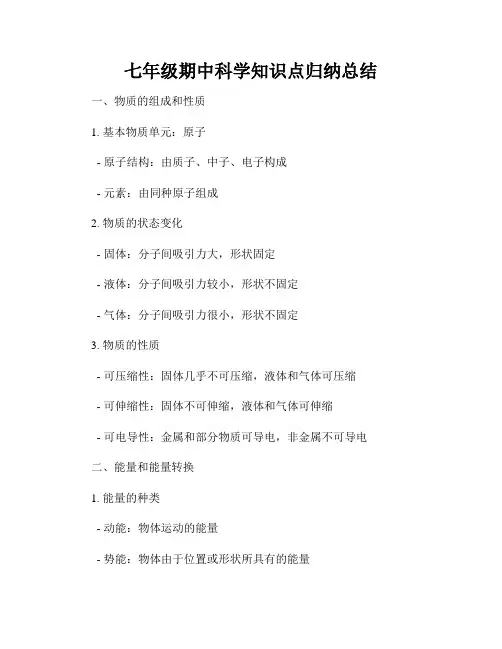 七年级期中科学知识点归纳总结

一、物质的组成和性质

1. 基本物质单元：原子

- 原子结构：由质子、中子、电子构成

- 元素：由同种原子组成

2. 物质的状态变化

- 固体：分子间吸引力大，形状固定

- 液体：分子间吸引力较小，形状不固定

- 气体：分子间吸引力很小，形状不固定

3. 物质的性质

- 可压缩性：固体几乎不可压缩，液体和气体可压缩

- 可伸缩性：固体不可伸缩，液体和气体可伸缩

- 可电导性：金属和部分物质可导电，非金属不可导电

二、能量和能量转换

1. 能量的种类

- 动能：物体运动的能量

- 势能：物体由于位置或形状所具有的能量